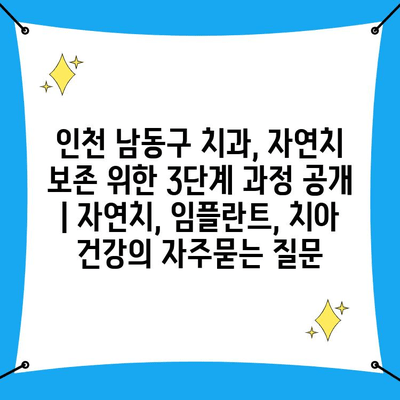 인천 남동구 치과, 자연치 보존 위한 3단계 과정 공개 | 자연치, 임플란트, 치아 건강의 자주묻는 질문